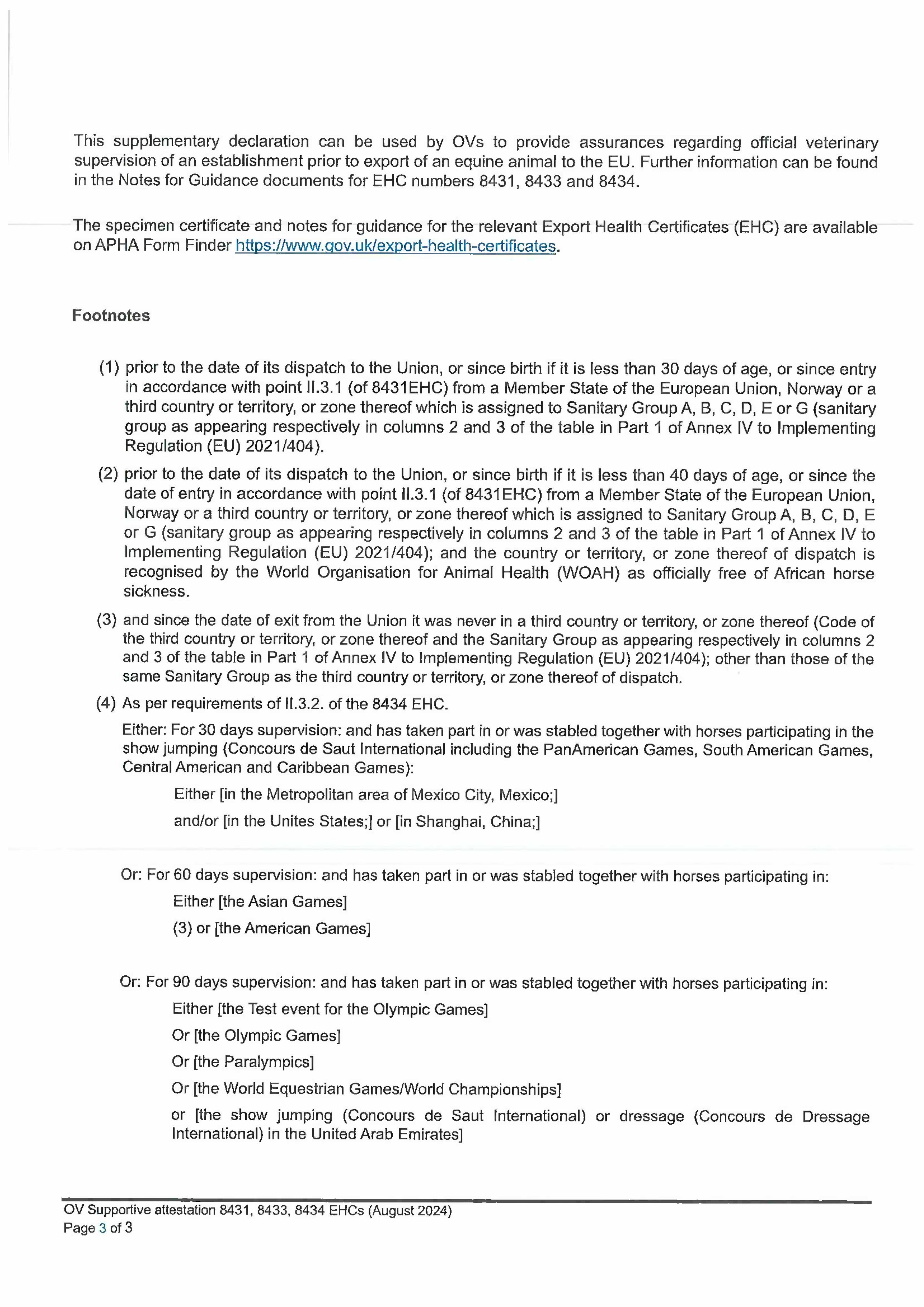 This supplementary declaration can be used by OVs to provide assurances regarding official veterinary supervision of an establishment prior to export of an equine animal to the EU. Further information can be found in the Notes for Guidance documents for EHC numbers 8431, 8433 and 8434.

The specimen certificate and notes for guidance for the relevant Export Health Certificates (EHC) are available on APHA Form Finder https://www.gov.uk/export-health-certificates.

Footnotes

(1) prior to the date of its dispatch to the Union, or since birth if it is less than 30 days of age, or since entry in accordance with point II.3.1 (of 8431EHC) from a Member State of the European Union, Norway or a third country or territory, or zone thereof which is assigned to Sanitary Group A, B, C, D, E or G (sanitary group as appearing respectively in columns 2 and 3 of the table in Part 1 of Annex IV to Implementing Regulation (EU) 2021/404).

(2) prior to the date of its dispatch to the Union, or since birth if it is less than 40 days of age, or since the date of entry in accordance with point II.3.1 (of 8431EHC) from a Member State of the European Union, Norway or a third country or territory, or zone thereof which is assigned to Sanitary Group A, B, C, D, E or G (sanitary group as appearing respectively in columns 2 and 3 of the table in Part 1 of Annex IV to Implementing Regulation (EU) 2021/404); and the country or territory, or zone thereof of dispatch is recognised by the World Organisation for Animal Health (WOAH) as officially free of African horse sickness.

(3) and since the date of exit from the Union it was never in a third country or territory, or zone thereof (Code of the third country or territory, or zone thereof and the Sanitary Group as appearing respectively in columns 2 and 3 of the table in Part 1 of Annex IV to Implementing Regulation (EU) 2021/404); other than those of the same Sanitary Group as the third country or territory, or zone thereof of dispatch.

(4) As per requirements of II.3.2. of the 8434 EHC.

Either: For 30 days supervision: and has taken part in or was stabled together with horses participating in the show jumping (Concours de Saut International including the PanAmerican Games, South American Games, Central American and Caribbean Games):

Either [in the Metropolitan area of Mexico City, Mexico;]

and/or [in the Unites States;] or [in Shanghai, China;]

Or: For 60 days supervision: and has taken part in or was stabled together with horses participating in:

Either [the Asian Games]

(3) or [the American Games]

Or: For 90 days supervision: and has taken part in or was stabled together with horses participating in:

Either [the Test event for the Olympic Games]

Or [the Olympic Games]

Or [the Paralympics]

Or [the World Equestrian Games/World Championships]

or [the show jumping (Concours de Saut International) or dressage (Concours de Dressage International) in the United Arab Emirates]

OV Supportive attestation 8431, 8433, 8434 EHCs (August 2024)
Page 3 of 3